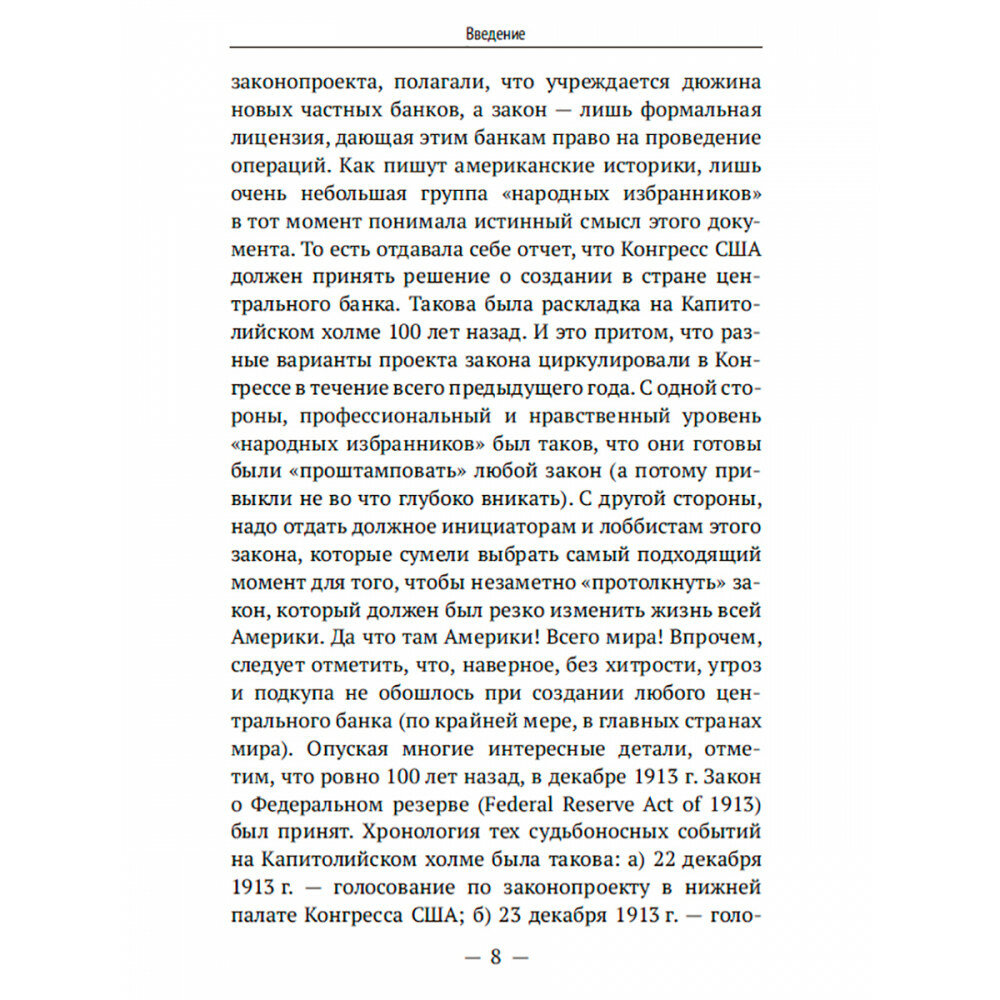 Введение

законопроекта, полагали, что учреждается дюжина новых частных банков, а закон — лишь формальная лицензия, дающая этим банкам право на проведение операций. Как пишут американские историки, лишь очень небольшая группа «народных избранников» в тот момент понимала истинный смысл этого документа. То есть отдавала себе отчет, что Конгресс США должен принять решение о создании в стране центрального банка. Такова была раскладка на Капитолийском холме 100 лет назад. И это притом, что разные варианты проекта закона циркулировали в Конгрессе в течение всего предыдущего года. С одной стороны, профессиональный и нравственный уровень «народных избранников» был таков, что они готовы были «проштамповать» любой закон (а потому привыкли не во что глубоко вникать). С другой стороны, надо отдать должное инициаторам и лоббистам этого закона, которые сумели выбрать самый подходящий момент для того, чтобы незаметно «протолкнуть» закон, который должен был резко изменить жизнь всей Америки. Да что там Америки! Всего мира! Впрочем, следует отметить, что, наверное, без хитрости, угроз и подкупа не обошлось при создании любого центрального банка (по крайней мере, в главных странах мира). Опуская многие интересные детали, отметим, что ровно 100 лет назад, в декабре 1913 г. Закон о Федеральном резерве (Federal Reserve Act of 1913) был принят. Хронология тех судьбоносных событий на Капитолийском холме была такова: а) 22 декабря 1913 г. — голосование по законопроекту в нижней палате Конгресса США; б) 23 декабря 1913 г. — голо-

— 8 —